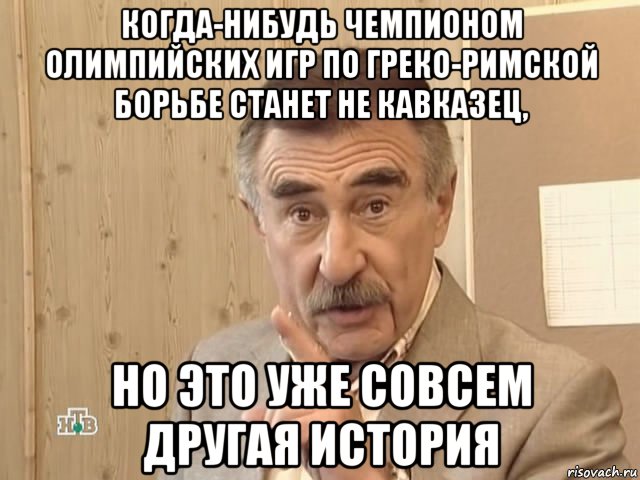 КОГДА-НИБУДЬ ЧЕМПИОНОМ ОЛИМПИЙСКИХ ИГР ПО ГРЕКО-РИМСКОЙ БОРЬБЕ СТАНЕТ НЕ КАВКАЗЕЦ,

НО ЭТО УЖЕ СОВСЕМ ДРУГАЯ ИСТОРИЯ

НТВ

risovach.ru